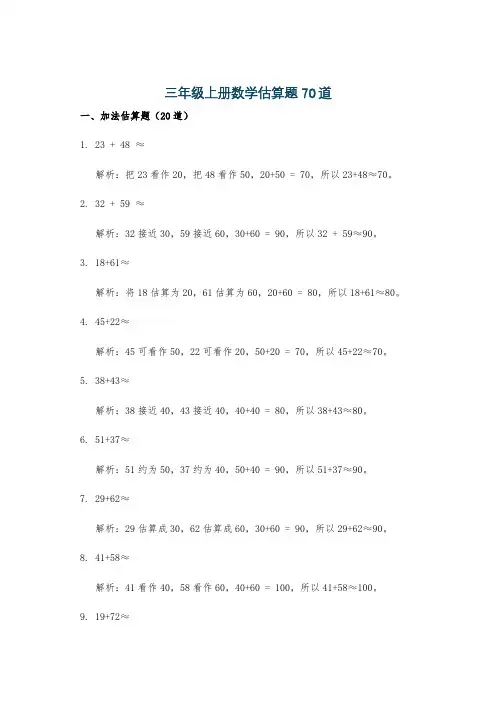 三年级上册数学估算题70道

一、加法估算题（20道）

1. $23 + 48 \approx$

解析：把23看作20，把48看作50，$20+50 = 70$，所以$23+48\approx70$。

2. $32 + 59 \approx$

解析：32接近30，59接近60，$30+60 = 90$，所以$32 + 59\approx90$。

3. $18+61\approx$

解析：将18估算为20，61估算为60，$20+60 = 80$，所以$18+61\approx80$。

4. $45+22\approx$

解析：45可看作50，22可看作20，$50+20 = 70$，所以$45+22\approx70$。

5. $38+43\approx$

解析：38接近40，43接近40，$40+40 = 80$，所以$38+43\approx80$。

6. $51+37\approx$

解析：51约为50，37约为40，$50+40 = 90$，所以$51+37\approx90$。

7. $29+62\approx$

解析：29估算成30，62估算成60，$30+60 = 90$，所以$29+62\approx90$。

8. $41+58\approx$

解析：41看作40，58看作60，$40+60 = 100$，所以$41+58\approx100$。

9. $19+72\approx$